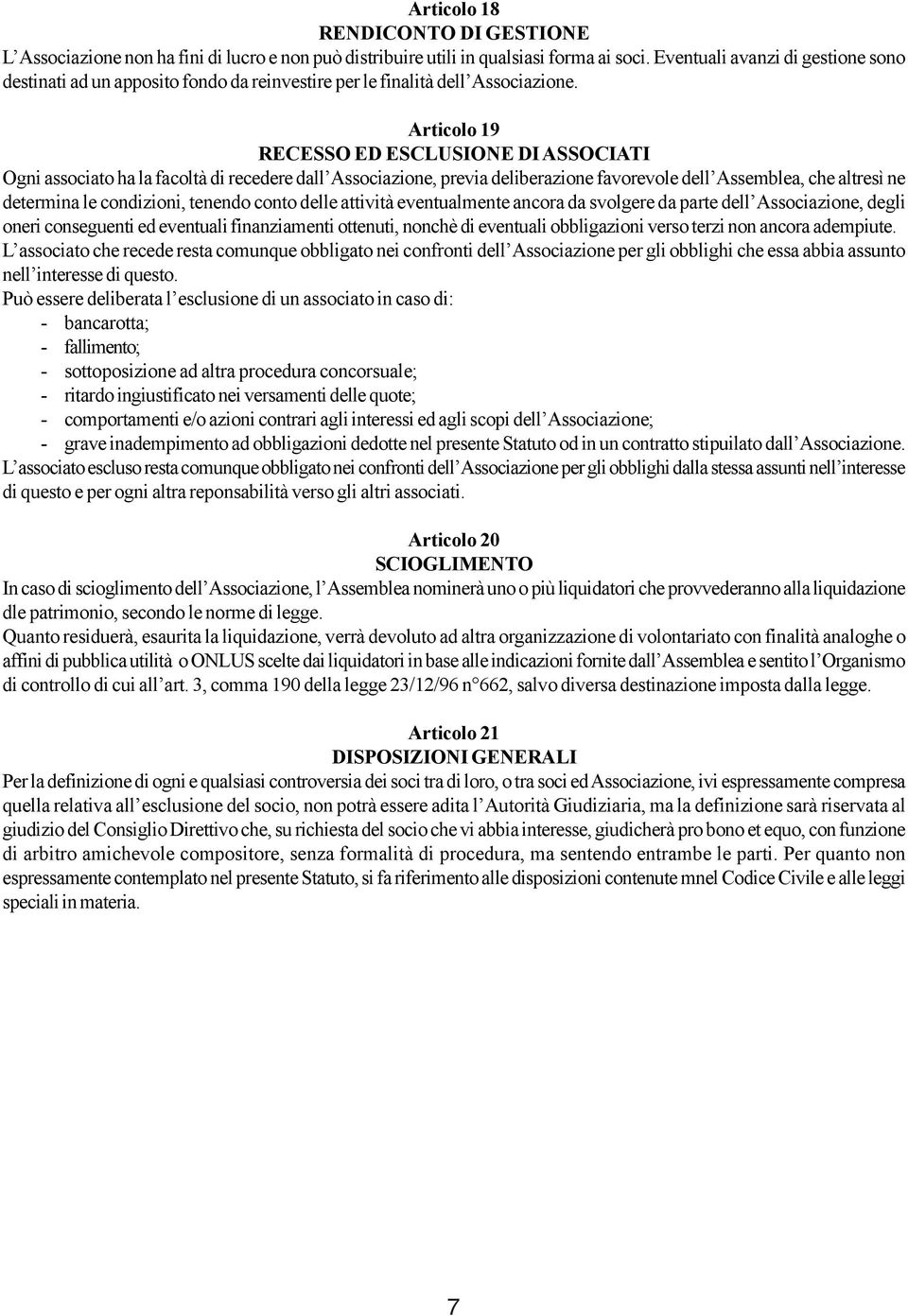 Articolo 18
RENDICONTO DI GESTIONE
L'Associazione non ha fini di lucro e non può distribuire utili in qualsiasi forma ai soci. Eventuali avanzi di gestione sono destinati ad un apposito fondo da reinvestire per le finalità dell'Associazione.

Articolo 19
RECESSO ED ESCLUSIONE DI ASSOCIATI
Ogni associato ha la facoltà di recedere dall'Associazione, previa deliberazione favorevole dell'Assemblea, che altresì ne determina le condizioni, tenendo conto delle attività eventualmente ancora da svolgere da parte dell'Associazione, degli oneri conseguenti ed eventuali finanziamenti ottenuti, nonchè di eventuali obbligazioni verso terzi non ancora adempiute.
L'associato che recede resta comunque obbligato nei confronti dell'Associazione per gli obblighi che essa abbia assunto nell'interesse di questo.
Può essere deliberata l'esclusione di un associato in caso di:
- bancarotta;
- fallimento;
- sottoposizione ad altra procedura concorsuale;
- ritardo ingiustificato nei versamenti delle quote;
- comportamenti e/o azioni contrari agli interessi ed agli scopi dell'Associazione;
- grave inadempimento ad obbligazioni dedotte nel presente Statuto od in un contratto stipulato dall'Associazione.
L'associato escluso resta comunque obbligato nei confronti dell'Associazione per gli obblighi dalla stessa assunti nell'interesse di questo e per ogni altra reponsabilità verso gli altri associati.

Articolo 20
SCIOGLIMENTO
In caso di scioglimento dell'Associazione, l'Assemblea nominerà uno o più liquidatori che provvederanno alla liquidazione dle patrimonio, secondo le norme di legge.
Quanto residuerà, esaurita la liquidazione, verrà devoluto ad altra organizzazione di volontariato con finalità analoghe o affini di pubblica utilità o ONLUS scelte dai liquidatori in base alle indicazioni fornite dall'Assemblea e sentito l'Organismo di controllo di cui all'art. 3, comma 190 della legge 23/12/96 n°662, salvo diversa destinazione imposta dalla legge.

Articolo 21
DISPOSIZIONI GENERALI
Per la definizione di ogni e qualsiasi controversia dei soci tra di loro, o tra soci ed Associazione, ivi espressamente compresa quella relativa all'esclusione del socio, non potrà essere adita l'Autorità Giudiziaria, ma la definizione sarà riservata al giudizio del Consiglio Direttivo che, su richiesta del socio che vi abbia interesse, giudicherà pro bono et equo, con funzione di arbitro amichevole compositore, senza formalità di procedura, ma sentendo entrambe le parti. Per quanto non espressamente contemplato nel presente Statuto, si fa riferimento alle disposizioni contenute mnel Codice Civile e alle leggi speciali in materia.

7